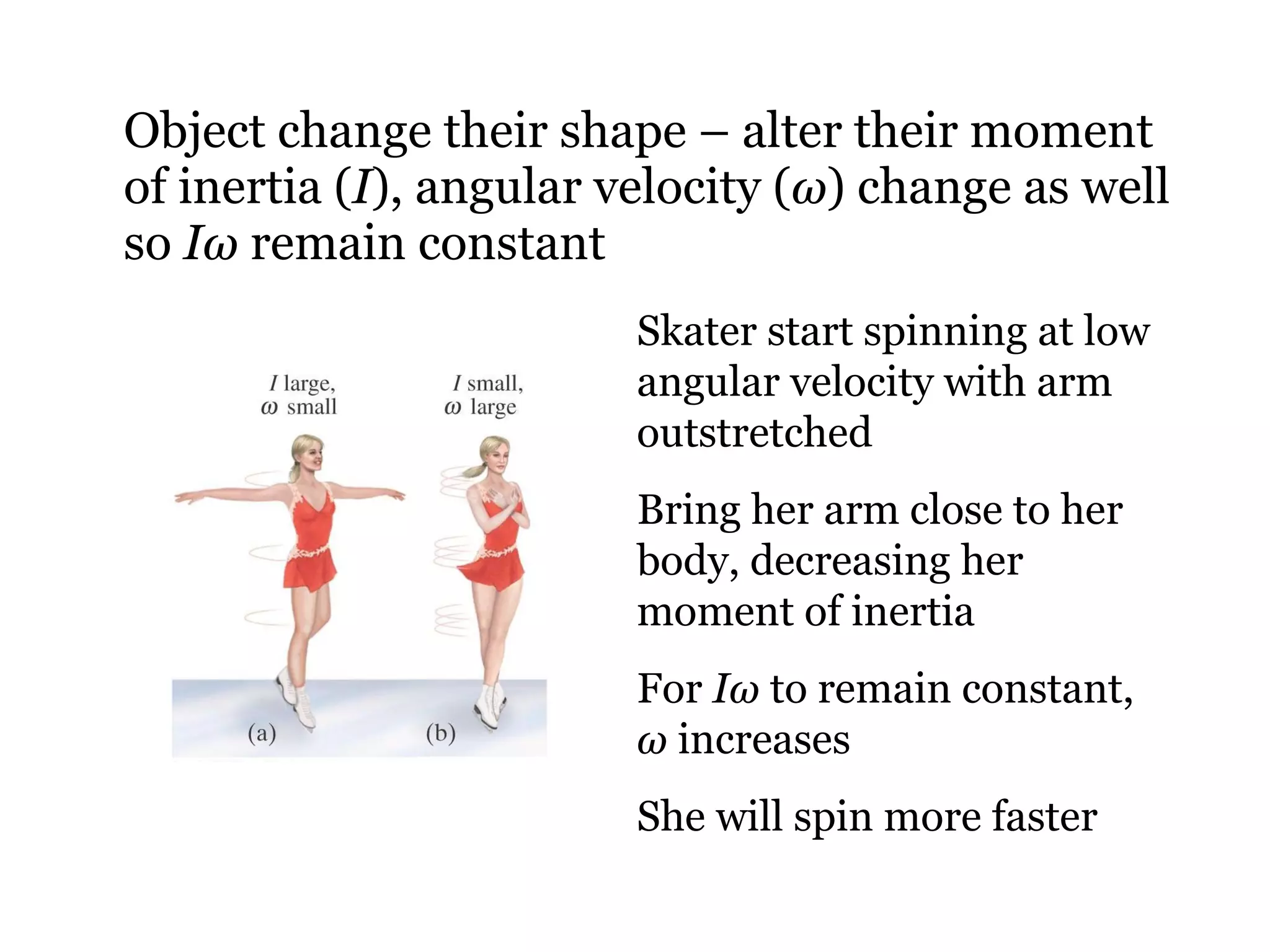 Object change their shape – alter their moment of inertia ($I$), angular velocity ($\omega$) change as well so $I\omega$ remain constant

$I$ large, $\omega$ small

$I$ small, $\omega$ large

(a)

(b)

Skater start spinning at low angular velocity with arm outstretched

Bring her arm close to her body, decreasing her moment of inertia

For $I\omega$ to remain constant, $\omega$ increases

She will spin more faster